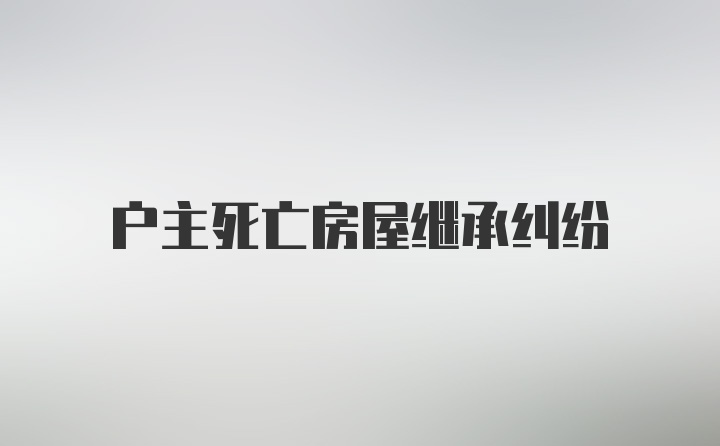 户主死亡房屋继承纠纷